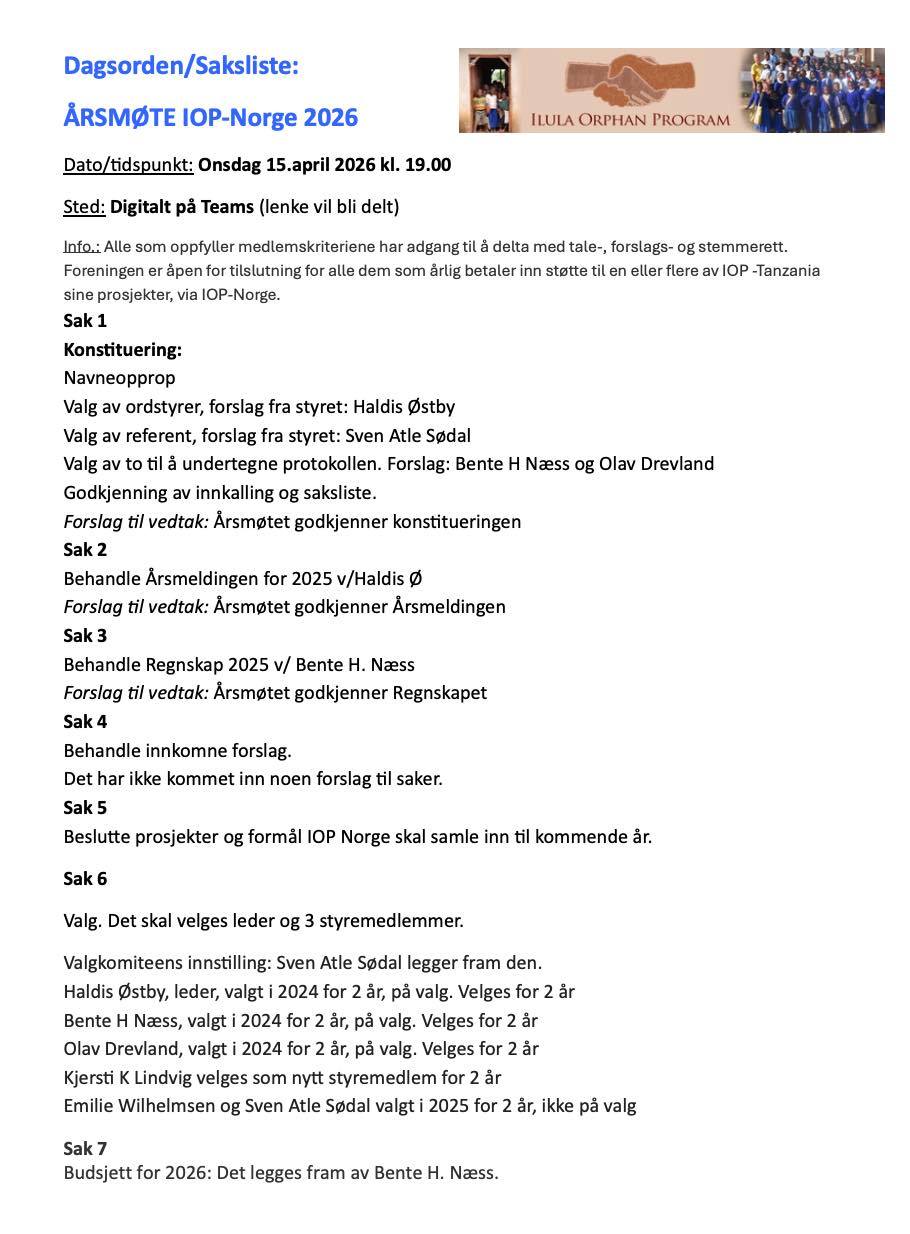 Dagsorden/Saksliste:

ÅRSMØTE IOP-Norge 2026

ILULA ORPHAN PROGRAM

Dato/tidspunkt: Onsdag 15.april 2026 kl. 19.00

Sted: Digitalt på Teams (lenke vil bli delt)

Info.: Alle som oppfyller medlemskriteriene har adgang til å delta med tale-, forslags- og stemmerett. Foreningen er åpen for tilslutning for alle dem som årlig betaler inn støtte til en eller flere av IOP -Tanzania sine prosjekter, via IOP-Norge.

Sak 1
Konstituering:
Navneopprop
Valg av ordstyrer, forslag fra styret: Haldis Østby
Valg av referent, forslag fra styret: Sven Atle Sødal
Valg av to til å undertegne protokollen. Forslag: Bente H Næss og Olav Drevland
Godkjenning av innkalling og saksliste.
Forslag til vedtak: Årsmøtet godkjenner konstitueringen

Sak 2
Behandle Årsmeldingen for 2025 v/Haldis Ø
Forslag til vedtak: Årsmøtet godkjenner Årsmeldingen

Sak 3
Behandle Regnskap 2025 v/ Bente H. Næss
Forslag til vedtak: Årsmøtet godkjenner Regnskapet

Sak 4
Behandle innkomne forslag.
Det har ikke kommet inn noen forslag til saker.

Sak 5
Beslutte prosjekter og formål IOP Norge skal samle inn til kommende år.

Sak 6

Valg. Det skal velges leder og 3 styremedlemmer.

Valgkomiteens innstilling: Sven Atle Sødal legger fram den.
Haldis Østby, leder, valgt i 2024 for 2 år, på valg. Velges for 2 år
Bente H Næss, valgt i 2024 for 2 år, på valg. Velges for 2 år
Olav Drevland, valgt i 2024 for 2 år, på valg. Velges for 2 år
Kjersti K Lindvig velges som nytt styremedlem for 2 år
Emilie Wilhelmsen og Sven Atle Sødal valgt i 2025 for 2 år, ikke på valg

Sak 7
Budsjett for 2026: Det legges fram av Bente H. Næss.